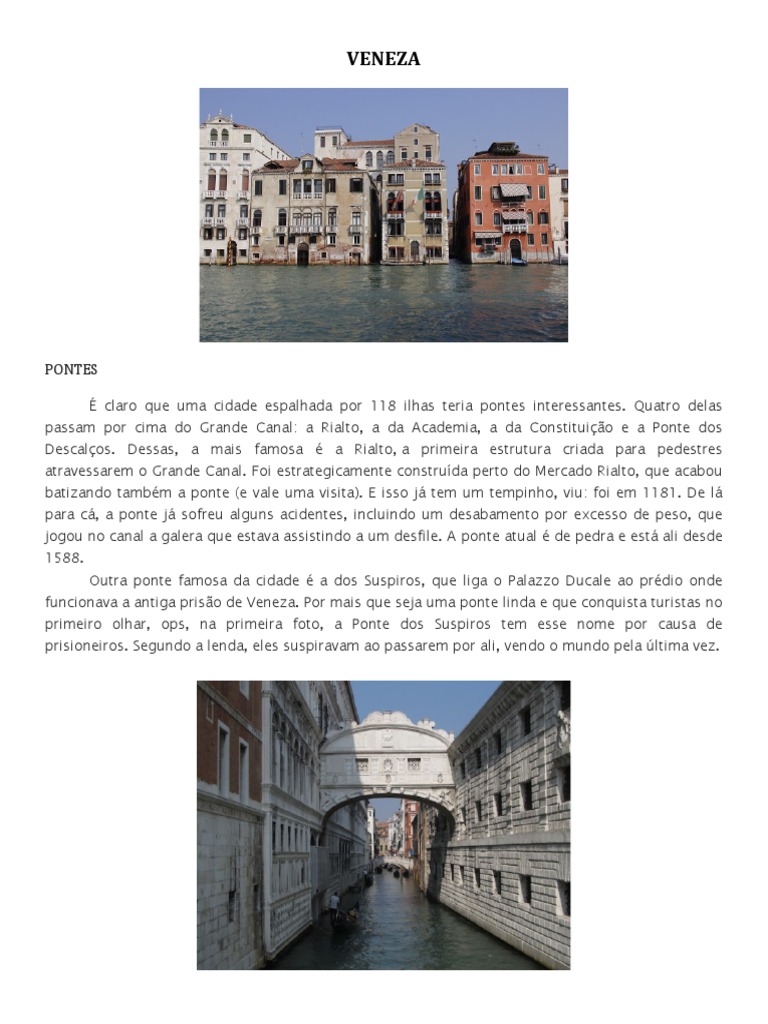 VENEZA

PONTES

É claro que uma cidade espalhada por 118 ilhas teria pontes interessantes. Quatro delas passam por cima do Grande Canal: a Rialto, a da Academia, a da Constituição e a Ponte dos Descalços. Dessas, a mais famosa é a Rialto, a primeira estrutura criada para pedestres atravessarem o Grande Canal. Foi estrategicamente construída perto do Mercado Rialto, que acabou batizando também a ponte (e vale uma visita). E isso já tem um tempinho, viu: foi em 1181. De lá para cá, a ponte já sofreu alguns acidentes, incluindo um desabamento por excesso de peso, que jogou no canal a galera que estava assistindo a um desfile. A ponte atual é de pedra e está ali desde 1588.

Outra ponte famosa da cidade é a dos Suspiros, que liga o Palazzo Ducale ao prédio onde funcionava a antiga prisão de Veneza. Por mais que seja uma ponte linda e que conquista turistas no primeiro olhar, ops, na primeira foto, a Ponte dos Suspiros tem esse nome por causa de prisioneiros. Segundo a lenda, eles suspiravam ao passarem por ali, vendo o mundo pela última vez.